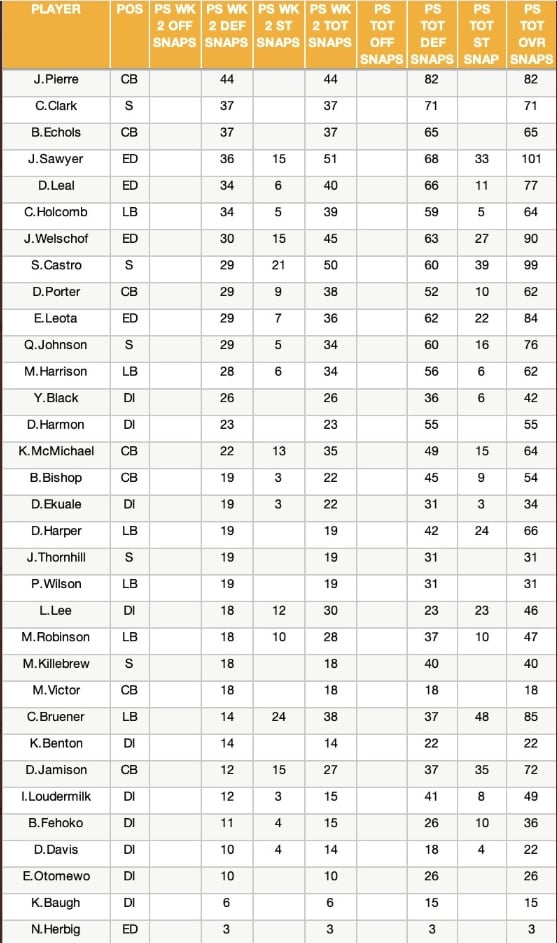 | PLAYER | POS | PS WK 2 OFF SNAPS | PS WK 2 DEF SNAPS | PS WK 2 ST SNAPS | PS WK 2 TOT SNAPS | PS TOT OFF SNAPS | PS TOT DEF SNAPS | PS TOT ST SNAP | PS TOT OVR SNAPS |
|---|---|---|---|---|---|---|---|---|---|
| J.Pierre | CB | | 44 | | 44 | | 82 | | 82 |
| C.Clark | S | | 37 | | 37 | | 71 | | 71 |
| B.Echols | CB | | 37 | | 37 | | 65 | | 65 |
| J.Sawyer | ED | | 36 | 15 | 51 | | 68 | 33 | 101 |
| D.Leal | ED | | 34 | 6 | 40 | | 66 | 11 | 77 |
| C.Holcomb | LB | | 34 | 5 | 39 | | 59 | 5 | 64 |
| J.Welschof | ED | | 30 | 15 | 45 | | 63 | 27 | 90 |
| S.Castro | S | | 29 | 21 | 50 | | 60 | 39 | 99 |
| D.Porter | CB | | 29 | 9 | 38 | | 52 | 10 | 62 |
| E.Leota | ED | | 29 | 7 | 36 | | 62 | 22 | 84 |
| Q.Johnson | S | | 29 | 5 | 34 | | 60 | 16 | 76 |
| M.Harrison | LB | | 28 | 6 | 34 | | 56 | 6 | 62 |
| Y.Black | DI | | 26 | | 26 | | 36 | 6 | 42 |
| D.Harmon | DI | | 23 | | 23 | | 55 | | 55 |
| K.McMichael | CB | | 22 | 13 | 35 | | 49 | 15 | 64 |
| B.Bishop | CB | | 19 | 3 | 22 | | 45 | 9 | 54 |
| D.Ekuale | DI | | 19 | 3 | 22 | | 31 | 3 | 34 |
| D.Harper | LB | | 19 | | 19 | | 42 | 24 | 66 |
| J.Thornhill | S | | 19 | | 19 | | 31 | | 31 |
| P.Wilson | LB | | 19 | | 19 | | 31 | | 31 |
| L.Lee | DI | | 18 | 12 | 30 | | 23 | 23 | 46 |
| M.Robinson | LB | | 18 | 10 | 28 | | 37 | 10 | 47 |
| M.Killebrew | S | | 18 | | 18 | | 40 | | 40 |
| M.Victor | CB | | 18 | | 18 | | 18 | | 18 |
| C.Bruener | LB | | 14 | 24 | 38 | | 37 | 48 | 85 |
| K.Benton | DI | | 14 | | 14 | | 22 | | 22 |
| D.Jamison | CB | | 12 | 15 | 27 | | 37 | 35 | 72 |
| I.Loudermilk | DI | | 12 | 3 | 15 | | 41 | 8 | 49 |
| B.Fehoko | DI | | 11 | 4 | 15 | | 26 | 10 | 36 |
| D.Davis | DI | | 10 | 4 | 14 | | 18 | 4 | 22 |
| E.Otomewo | DI | | 10 | | 10 | | 26 | | 26 |
| K.Baugh | DI | | 6 | | 6 | | 15 | | 15 |
| N.Herbig | ED | | 3 | | 3 | | 3 | | 3 |